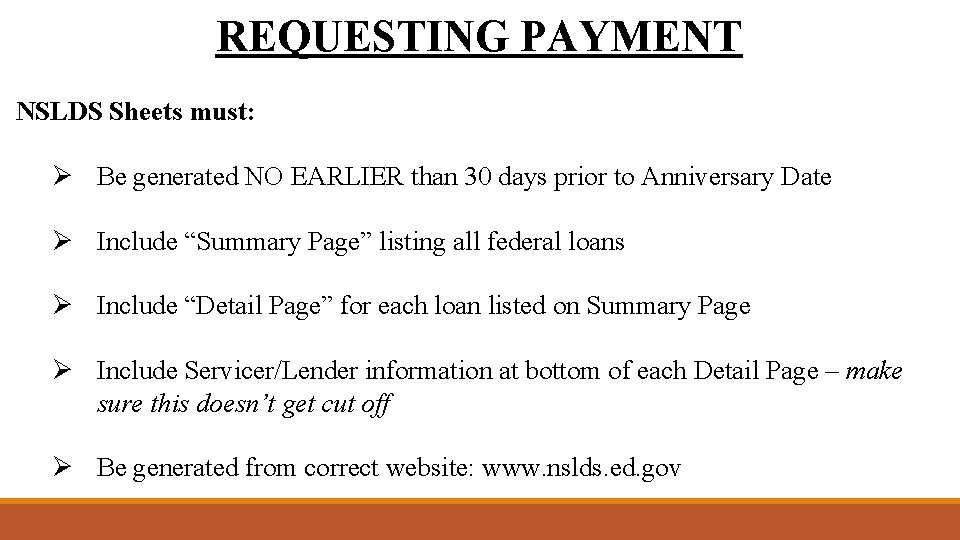 REQUESTING PAYMENT

NSLDS Sheets must:

➢ Be generated NO EARLIER than 30 days prior to Anniversary Date

➢ Include "Summary Page" listing all federal loans

➢ Include "Detail Page" for each loan listed on Summary Page

➢ Include Servicer/Lender information at bottom of each Detail Page – make sure this doesn't get cut off

➢ Be generated from correct website: www.nslds.ed.gov